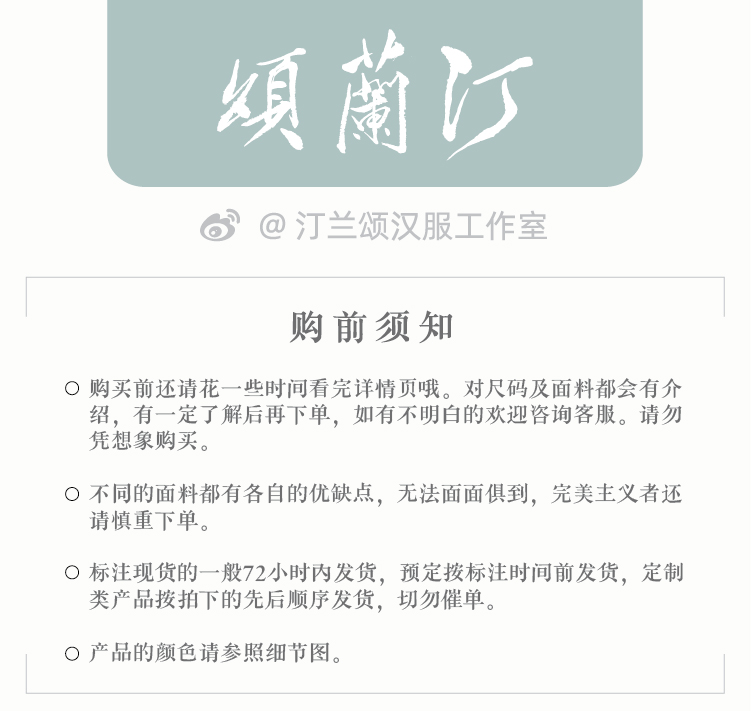 頌蘭汀

@汀兰颂汉服工作室

购前须知

○ 购买前还请花一些时间看完详情页哦。对尺码及面料都会有介绍，有一定了解后再下单，如有不明白的欢迎咨询客服。请勿凭想象购买。

○ 不同的面料都有各自的优缺点，无法面面俱到，完美主义者还请慎重下单。

○ 标注现货的一般72小时内发货，预定按标注时间前发货，定制类产品按拍下的先后顺序发货，切勿催单。

○ 产品的颜色请参照细节图。